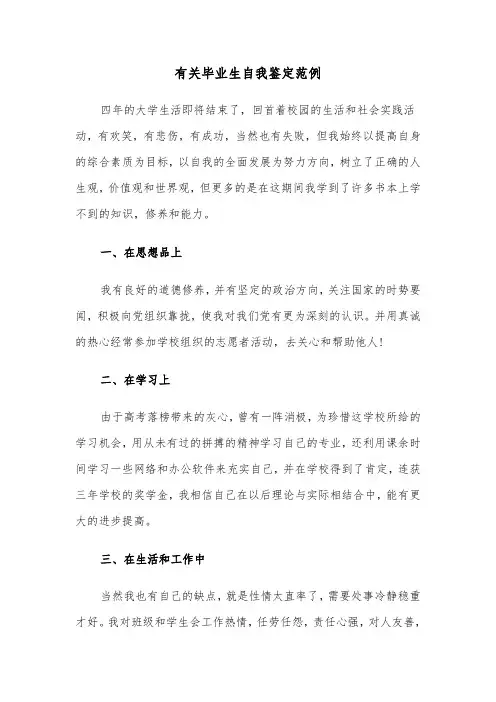 有关毕业生自我鉴定范例

四年的大学生活即将结束了，回首着校园的生活和社会实践活动，有欢笑，有悲伤，有成功，当然也有失败，但我始终以提高自身的综合素质为目标，以自我的全面发展为努力方向，树立了正确的人生观，价值观和世界观，但更多的是在这期间我学到了许多书本上学不到的知识，修养和能力。

一、在思想品上

我有良好的道德修养，并有坚定的政治方向，关注国家的时势要闻，积极向党组织靠拢，使我对我们党有更为深刻的认识。并用真诚的热心经常参加学校组织的志愿者活动，去关心和帮助他人！

二、在学习上

由于高考落榜带来的灰心，曾有一阵消极，为珍惜这学校所给的学习机会，用从未有过的拼搏的精神学习自己的专业，还利用课余时间学习一些网络和办公软件来充实自己，并在学校得到了肯定，连获三年学校的奖学金，我相信自己在以后理论与实际相结合中，能有更大的进步提高。

三、在生活和工作中

当然我也有自己的缺点，就是性情太直率了，需要处事冷静稳重才好。我对班级和学生会工作热情，任劳任怨，责任心强，对人友善，